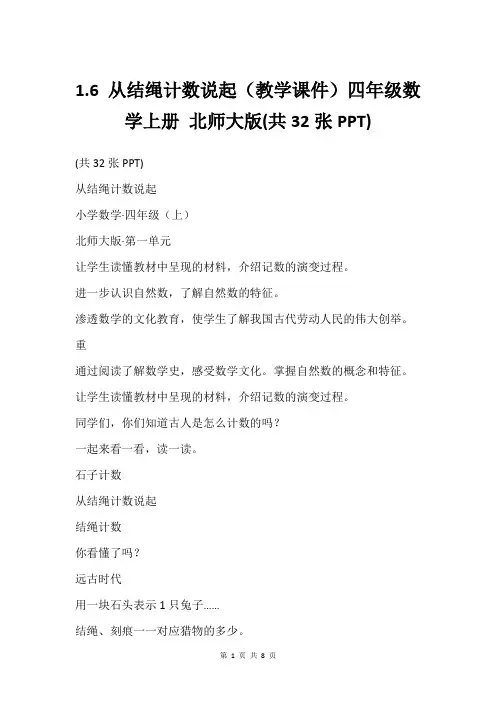 1.6 从结绳计数说起（教学课件）四年级数学上册 北师大版(共 32 张 PPT)

(共 32 张 PPT)

从结绳计数说起

小学数学-四年级（上）

北师大版-第一单元

让学生读懂教材中呈现的材料，介绍记数的演变过程。

进一步认识自然数，了解自然数的特征。

渗透数学的文化教育，使学生了解我国古代劳动人民的伟大创举。

重

通过阅读了解数学史，感受数学文化。掌握自然数的概念和特征。

让学生读懂教材中呈现的材料，介绍记数的演变过程。

同学们，你们知道古人是怎么计数的吗？

一起来看一看，读一读。

石子计数

从结绳计数说起

结绳计数

你看懂了吗？

远古时代

用一块石头表示 1 只兔子......

结绳、刻痕一一对应猎物的多少。

第 1 页 共 8 页